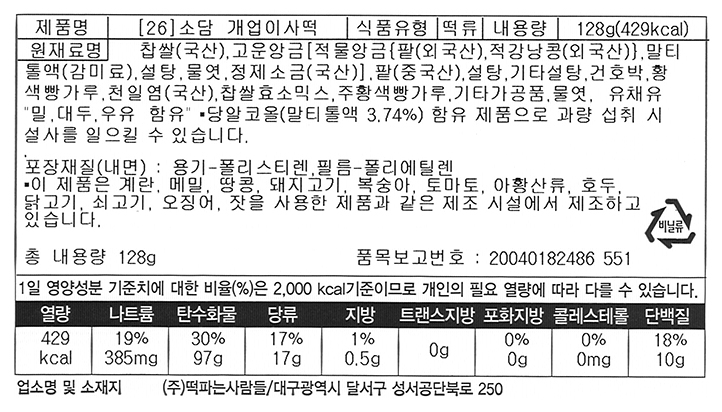 제품명 [26]소담 개업이사떡 식품유형 떡류 내용량 128g(429kcal)

원재료명 찹쌀(국산),고운앙금[적물앙금{팥(외국산),적강낭콩(외국산)},말티톨액(감미료),설탕,물엿,정제소금(국산)],팥(중국산),설탕,기타설탕,건호박,황색빵가루,천일염(국산),찹쌀효소믹스,주황색빵가루,기타가공품,물엿, 유채유 "밀,대두,우유 함유" ▪당알코올(말티톨액 3.74%) 함유 제품으로 과량 섭취 시 설사를 일으킬 수 있습니다.

포장재질(내면) : 용기-폴리스티렌,필름-폴리에틸렌
▪이 제품은 계란, 메밀, 땅콩, 돼지고기, 복숭아, 토마토, 아황산류, 호두, 닭고기, 쇠고기, 오징어, 잣을 사용한 제품과 같은 제조 시설에서 제조하고 있습니다.

비닐류

총 내용량 128g 품목보고번호 : 20040182486 551

1일 영양성분 기준치에 대한 비율(%)은 2,000 kcal기준이므로 개인의 필요 열량에 따라 다를 수 있습니다.

| 열량 | 나트륨 | 탄수화물 | 당류 | 지방 | 트랜스지방 | 포화지방 | 콜레스테롤 | 단백질 |
|---|---|---|---|---|---|---|---|---|
| 429 kcal | 19% 385mg | 30% 97g | 17% 17g | 1% 0.5g | 0g | 0% 0g | 0% 0mg | 18% 10g |

업소명 및 소재지 (주)떡파는사람들/대구광역시 달서구 성서공단북로 250